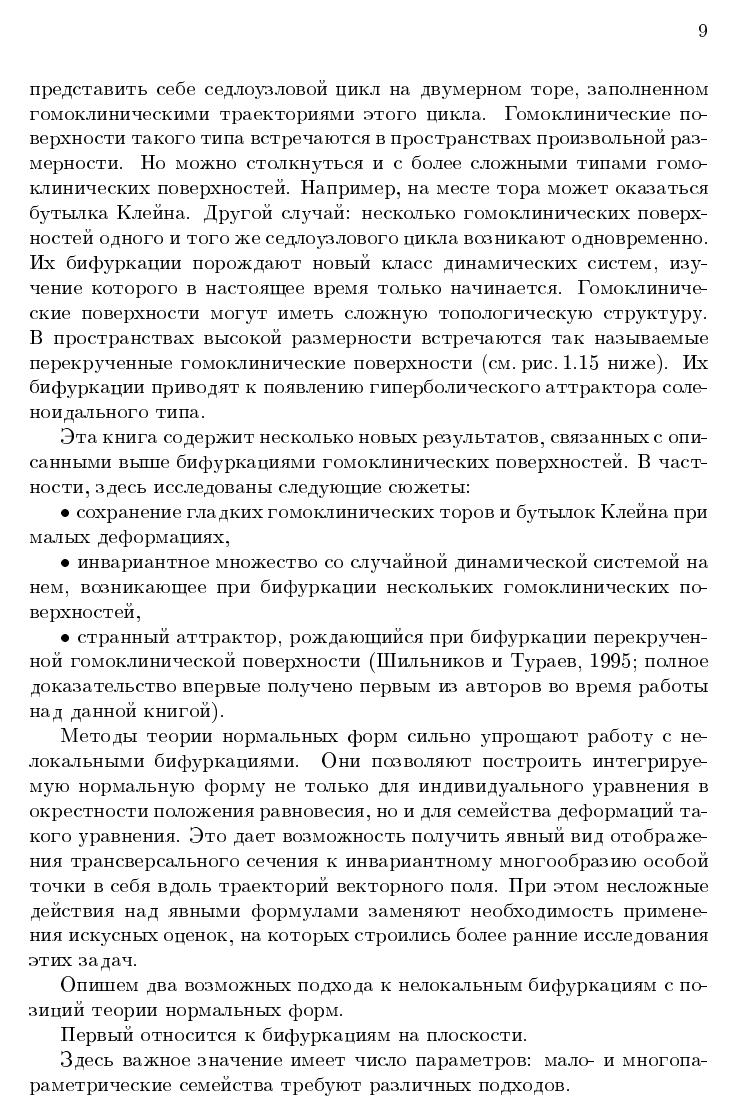 9

представить себе седлоузловой цикл на двумерном торе, заполненном гомоклиническими траекториями этого цикла. Гомоклинические поверхности такого типа встречаются в пространствах произвольной размерности. Но можно столкнуться и с более сложными типами гомоклинических поверхностей. Например, на месте тора может оказаться бутылка Клейна. Другой случай: несколько гомоклинических поверхностей одного и того же седлоузлового цикла возникают одновременно. Их бифуркации порождают новый класс динамических систем, изучение которого в настоящее время только начинается. Гомоклинические поверхности могут иметь сложную топологическую структуру. В пространствах высокой размерности встречаются так называемые перекрученные гомоклинические поверхности (см. рис. 1.15 ниже). Их бифуркации приводят к появлению гиперболического аттрактора соленоидального типа.

Эта книга содержит несколько новых результатов, связанных с описанными выше бифуркациями гомоклинических поверхностей. В частности, здесь исследованы следующие сюжеты:

• сохранение гладких гомоклинических торов и бутылок Клейна при малых деформациях,

• инвариантное множество со случайной динамической системой на нем, возникающее при бифуркации нескольких гомоклинических поверхностей,

• странный аттрактор, рождающийся при бифуркации перекрученной гомоклинической поверхности (Шильников и Тураев, 1995; полное доказательство впервые получено первым из авторов во время работы над данной книгой).

Методы теории нормальных форм сильно упрощают работу с нелокальными бифуркациями. Они позволяют построить интегрируемую нормальную форму не только для индивидуального уравнения в окрестности положения равновесия, но и для семейства деформаций такого уравнения. Это дает возможность получить явный вид отображения трансверсального сечения к инвариантному многообразию особой точки в себя вдоль траекторий векторного поля. При этом несложные действия над явными формулами заменяют необходимость применения искусных оценок, на которых строились более ранние исследования этих задач.

Опишем два возможных подхода к нелокальным бифуркациям с позиций теории нормальных форм.

Первый относится к бифуркациям на плоскости.

Здесь важное значение имеет число параметров: мало- и многопараметрические семейства требуют различных подходов.